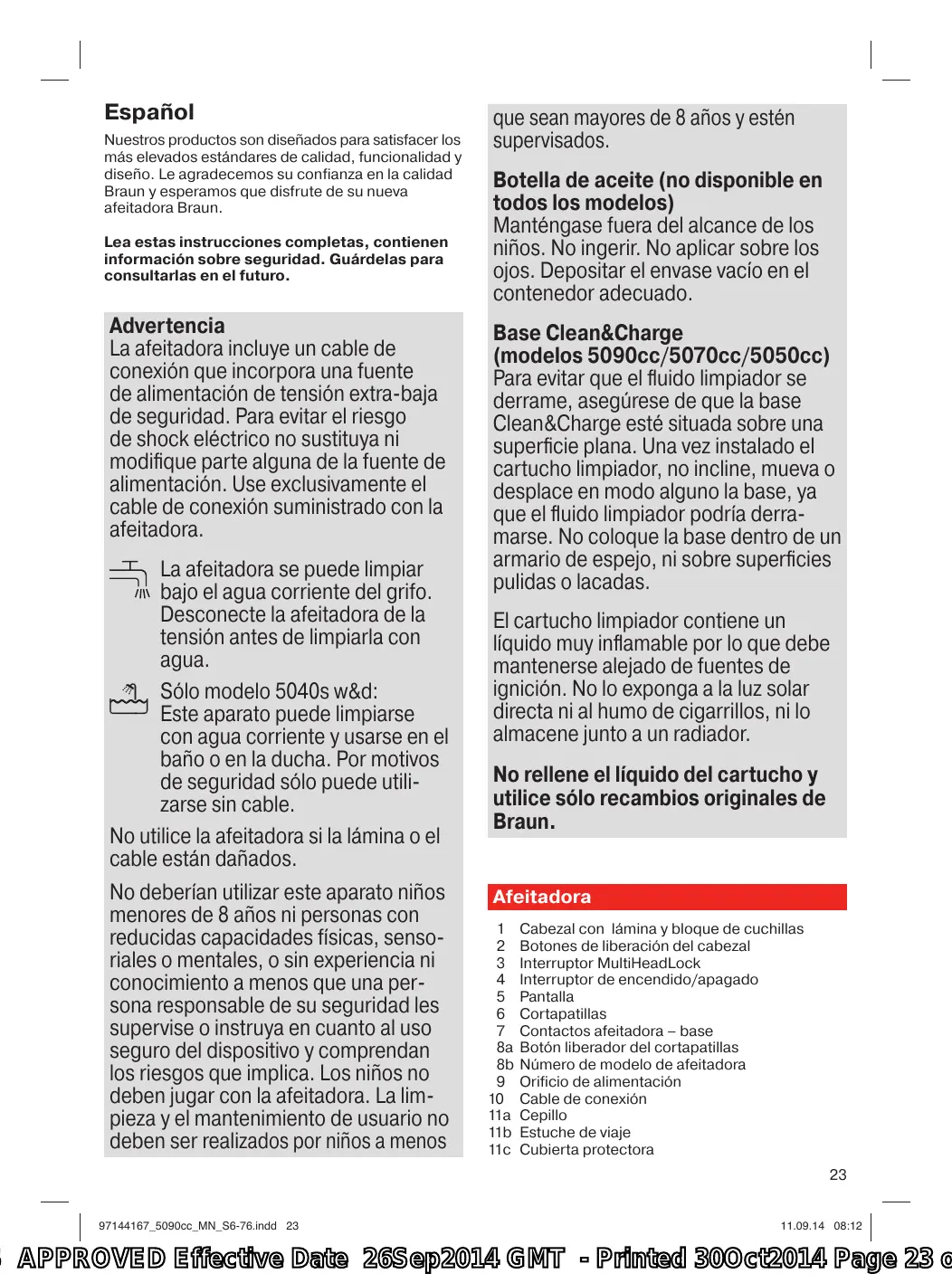 Español
Nuestros productos son diseñados para satisfacer los más elevados estándares de calidad, funcionalidad y diseño. Le agradecemos su confianza en la calidad Braun y esperamos que disfrute de su nueva afeitadora Braun.

Lea estas instrucciones completas, contienen información sobre seguridad. Guárdelas para consultarlas en el futuro.

Advertencia
La afeitadora incluye un cable de conexión que incorpora una fuente de alimentación de tensión extra-baja de seguridad. Para evitar el riesgo de shock eléctrico no sustituya ni modifique parte alguna de la fuente de alimentación. Use exclusivamente el cable de conexión suministrado con la afeitadora.

La afeitadora se puede limpiar bajo el agua corriente del grifo. Desconecte la afeitadora de la tensión antes de limpiarla con agua.

Sólo modelo 5040s w&d:
Este aparato puede limpiarse con agua corriente y usarse en el baño o en la ducha. Por motivos de seguridad sólo puede utilizarse sin cable.

No utilice la afeitadora si la lámina o el cable están dañados.

No deberían utilizar este aparato niños menores de 8 años ni personas con reducidas capacidades físicas, sensoriales o mentales, o sin experiencia ni conocimiento a menos que una persona responsable de su seguridad les supervise o instruya en cuanto al uso seguro del dispositivo y comprendan los riesgos que implica. Los niños no deben jugar con la afeitadora. La limpieza y el mantenimiento de usuario no deben ser realizados por niños a menos que sean mayores de 8 años y estén supervisados.

Botella de aceite (no disponible en todos los modelos)
Manténgase fuera del alcance de los niños. No ingerir. No aplicar sobre los ojos. Depositar el envase vacío en el contenedor adecuado.

Base Clean&Charge (modelos 5090cc/5070cc/5050cc)
Para evitar que el fluido limpiador se derrame, asegúrese de que la base Clean&Charge esté situada sobre una superficie plana. Una vez instalado el cartucho limpiador, no incline, mueva o desplace en modo alguno la base, ya que el fluido limpiador podría derramarse. No coloque la base dentro de un armario de espejo, ni sobre superficies pulidas o lacadas.

El cartucho limpiador contiene un líquido muy inflamable por lo que debe mantenerse alejado de fuentes de ignición. No lo exponga a la luz solar directa ni al humo de cigarrillos, ni lo almacene junto a un radiador.

No rellene el líquido del cartucho y utilice sólo recambios originales de Braun.

Afeitadora
1 Cabezal con lámina y bloque de cuchillas
2 Botones de liberación del cabezal
3 Interruptor MultiHeadLock
4 Interruptor de encendido/apagado
5 Pantalla
6 Cortapatillas
7 Contactos afeitadora – base
8a Botón liberador del cortapatillas
8b Número de modelo de afeitadora
9 Orificio de alimentación
10 Cable de conexión
11a Cepillo
11b Estuche de viaje
11c Cubierta protectora

23

97144167_5090cc_MN_S6-76.indd 23
11.09.14 08:12

APPROVED Effective Date 26Sep2014 GMT - Printed 30Oct2014 Page 23 o